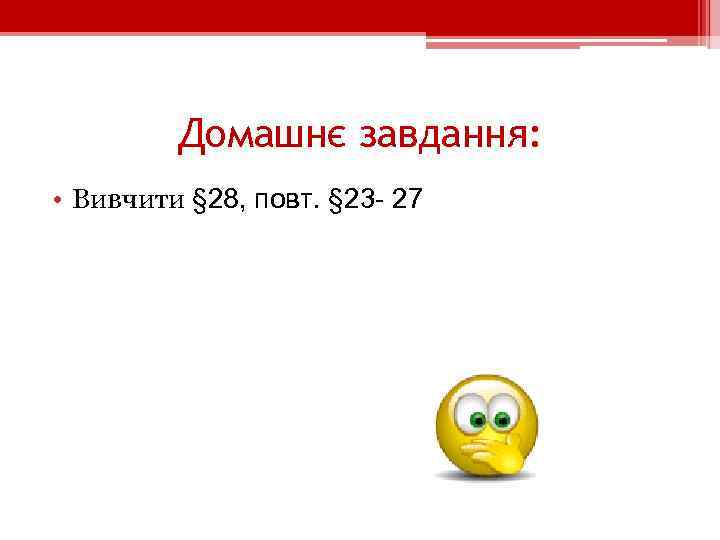 Домашнє завдання:

• Вивчити §28, повт. §23- 27